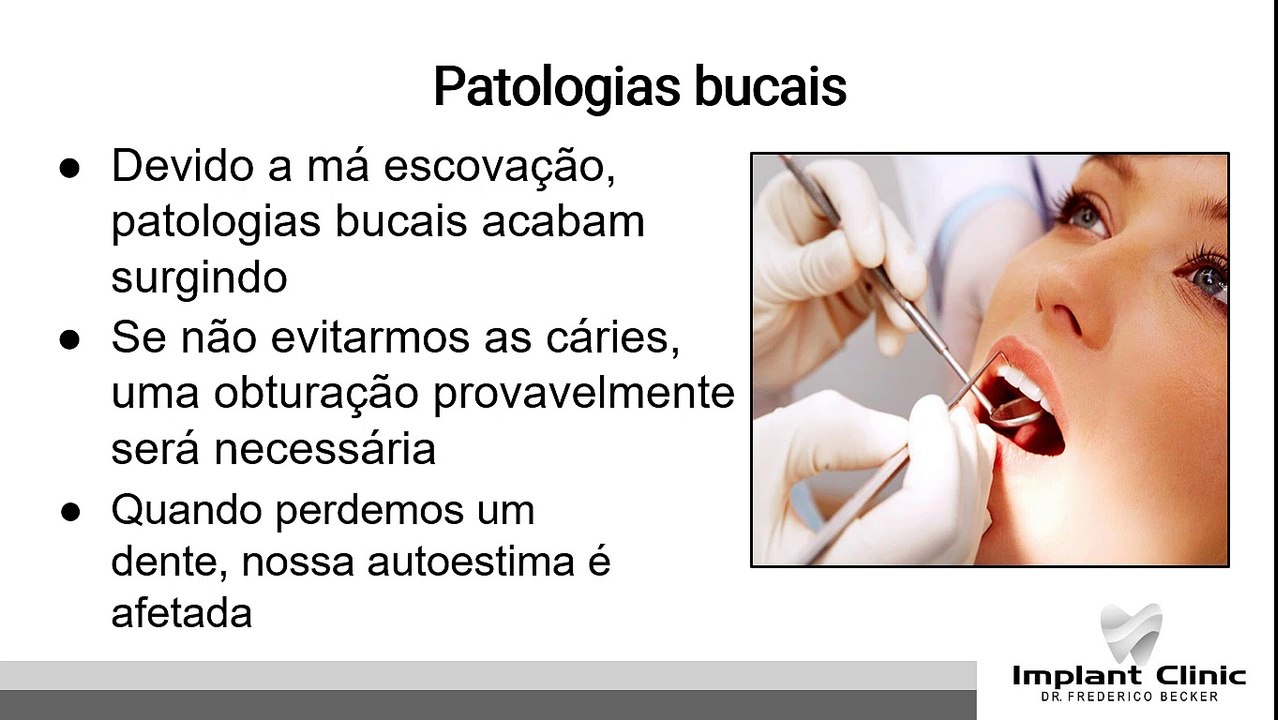 Patologias bucais

• Devido a má escovação, patologias bucais acabam surgindo
• Se não evitarmos as cáries, uma obturação provavelmente será necessária
• Quando perdemos um dente, nossa autoestima é afetada

Implant Clinic
DR. FREDERICO BECKER